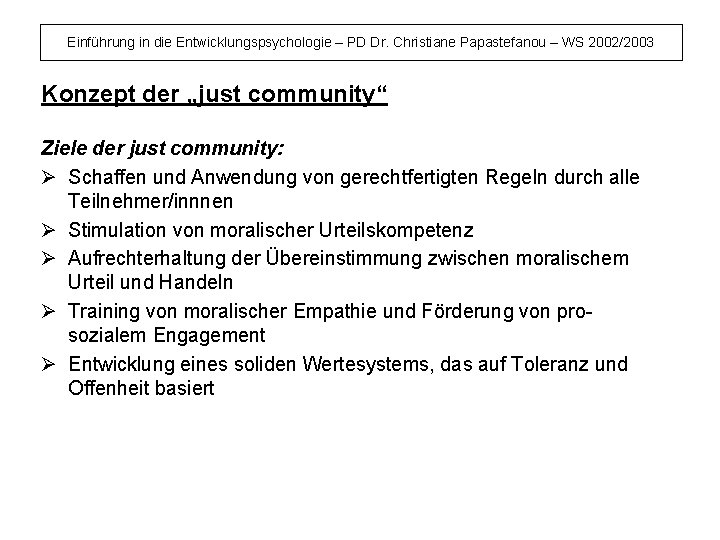 Einführung in die Entwicklungspsychologie – PD Dr. Christiane Papastefanou – WS 2002/2003

Konzept der „just community“

Ziele der just community:

➢ Schaffen und Anwendung von gerechtfertigten Regeln durch alle Teilnehmer/innnen

➢ Stimulation von moralischer Urteilskompetenz

➢ Aufrechterhaltung der Übereinstimmung zwischen moralischem Urteil und Handeln

➢ Training von moralischer Empathie und Förderung von prosozialem Engagement

➢ Entwicklung eines soliden Wertesystems, das auf Toleranz und Offenheit basiert